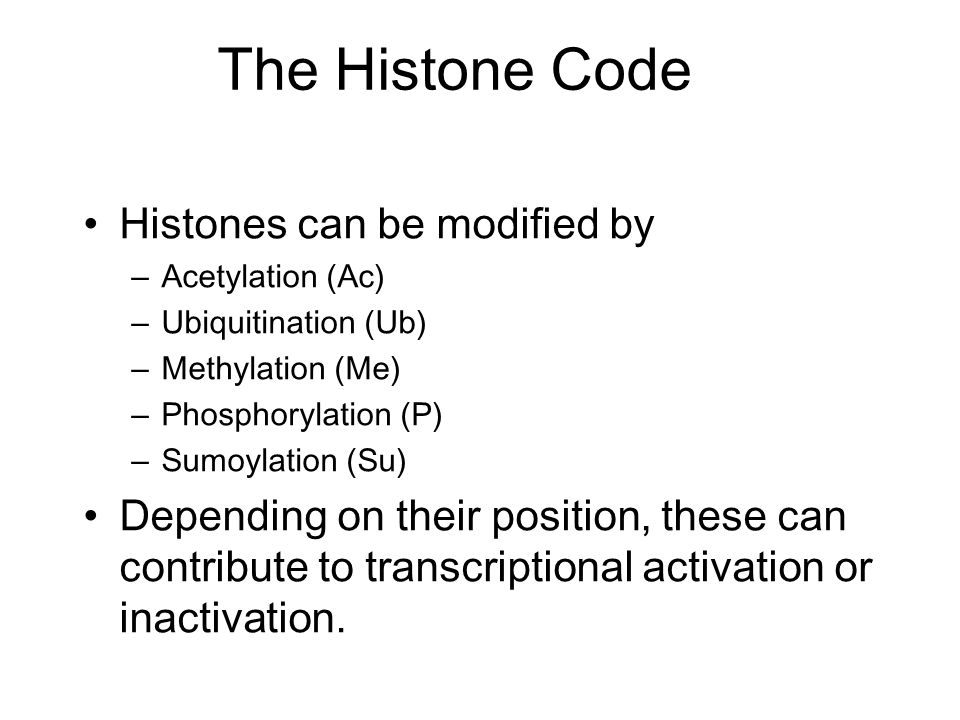 The Histone Code

• Histones can be modified by
– Acetylation (Ac)
– Ubiquitination (Ub)
– Methylation (Me)
– Phosphorylation (P)
– Sumoylation (Su)

• Depending on their position, these can contribute to transcriptional activation or inactivation.